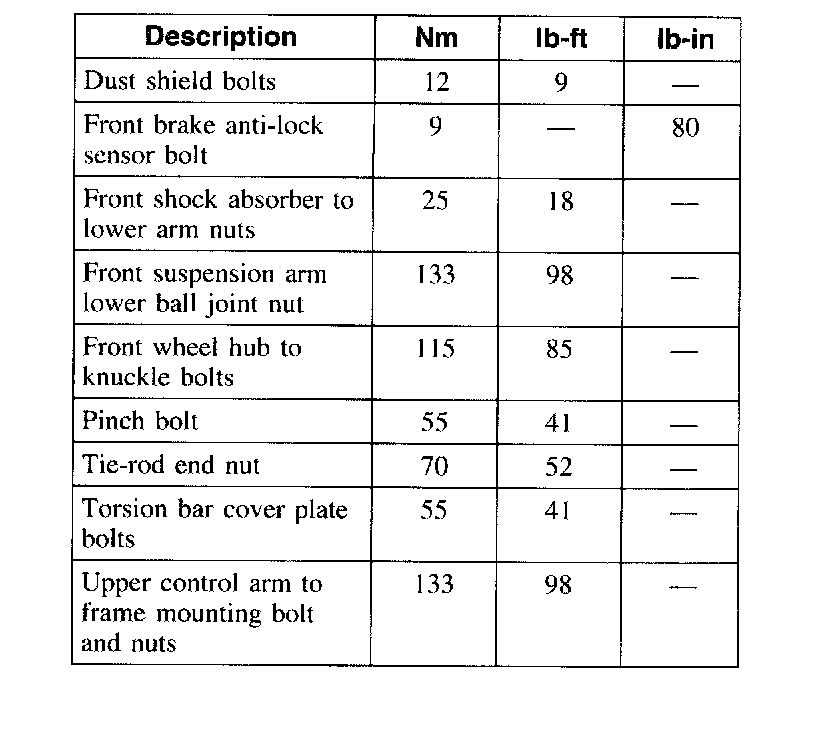 | Description | Nm | lb-ft | lb-in |
|---|---|---|---|
| Dust shield bolts | 12 | 9 | — |
| Front brake anti-lock sensor bolt | 9 | — | 80 |
| Front shock absorber to lower arm nuts | 25 | 18 | — |
| Front suspension arm lower ball joint nut | 133 | 98 | — |
| Front wheel hub to knuckle bolts | 115 | 85 | — |
| Pinch bolt | 55 | 41 | — |
| Tie-rod end nut | 70 | 52 | — |
| Torsion bar cover plate bolts | 55 | 41 | — |
| Upper control arm to frame mounting bolt and nuts | 133 | 98 | — |